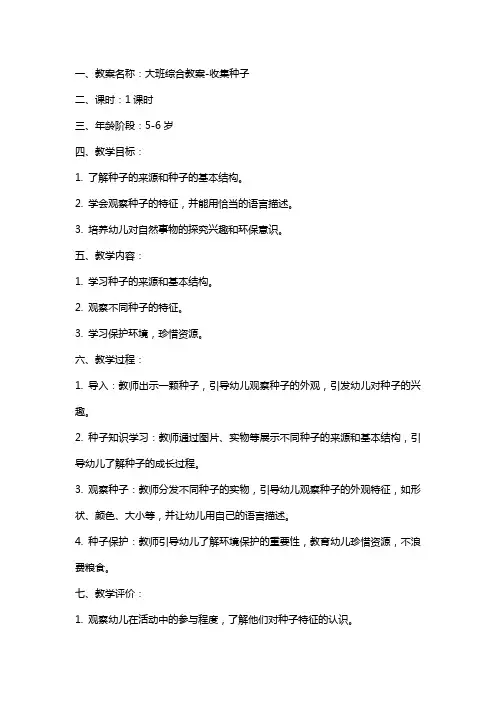 一、教案名称：大班综合教案-收集种子

二、课时：1 课时

三、年龄阶段：5-6 岁

四、教学目标：

1. 了解种子的来源和种子的基本结构。

2. 学会观察种子的特征，并能用恰当的语言描述。

3. 培养幼儿对自然事物的探究兴趣和环保意识。

五、教学内容：

1. 学习种子的来源和基本结构。

2. 观察不同种子的特征。

3. 学习保护环境，珍惜资源。

六、教学过程：

1. 导入：教师出示一颗种子，引导幼儿观察种子的外观，引发幼儿对种子的兴趣。

2. 种子知识学习：教师通过图片、实物等展示不同种子的来源和基本结构，引导幼儿了解种子的成长过程。

3. 观察种子：教师分发不同种子的实物，引导幼儿观察种子的外观特征，如形状、颜色、大小等，并让幼儿用自己的语言描述。

4. 种子保护：教师引导幼儿了解环境保护的重要性，教育幼儿珍惜资源，不浪费粮食。

七、教学评价：

1. 观察幼儿在活动中的参与程度，了解他们对种子特征的认识。